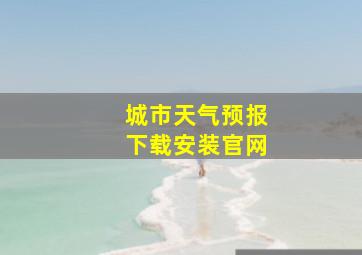 城市天气预报
下载安装官网